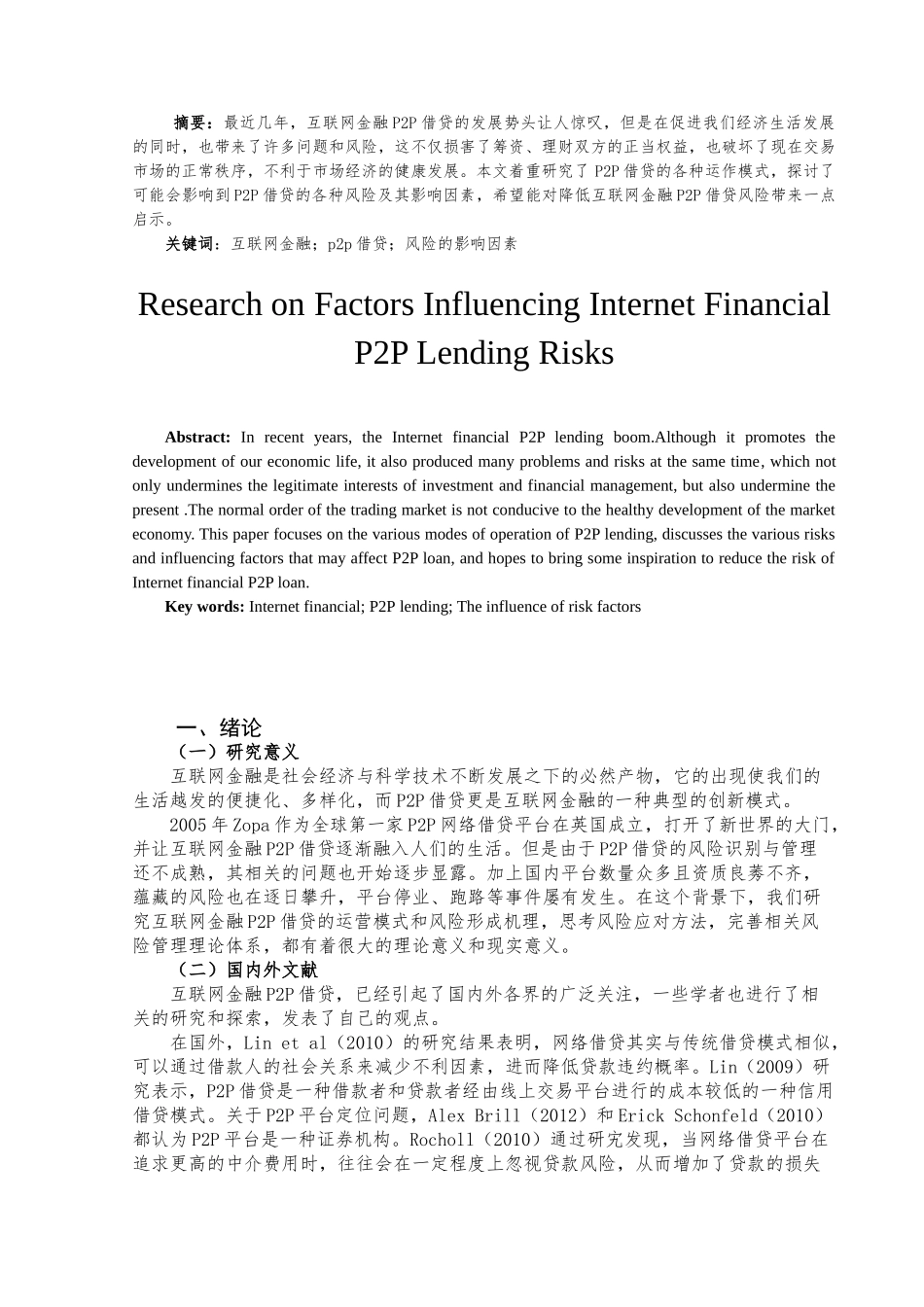 摘要：最近几年，互联网金融P2P借贷的发展势头让人惊叹，但是在促进我们经济生活发展的同时，也带来了许多问题和风险，这不仅损害了筹资、理财双方的正当权益，也破坏了现在交易市场的正常秩序，不利于市场经济的健康发展。本文着重研究了P2P借贷的各种运作模式，探讨了可能会影响到P2P借贷的各种风险及其影响因素，希望能对降低互联网金融P2P借贷风险带来一点启示。

关键词：互联网金融；p2p借贷；风险的影响因素

Research on Factors Influencing Internet Financial P2P Lending Risks

Abstract: In recent years, the Internet financial P2P lending boom.Although it promotes the development of our economic life, it also produced many problems and risks at the same time, which not only undermines the legitimate interests of investment and financial management, but also undermine the present .The normal order of the trading market is not conducive to the healthy development of the market economy. This paper focuses on the various modes of operation of P2P lending, discusses the various risks and influencing factors that may affect P2P loan, and hopes to bring some inspiration to reduce the risk of Internet financial P2P loan.

Key words: Internet financial; P2P lending; The influence of risk factors

一、绪论

（一）研究意义

互联网金融是社会经济与科学技术不断发展之下的必然产物，它的出现使我们的生活越发的便捷化、多样化，而P2P借贷更是互联网金融的一种典型的创新模式。

2005年Zopa作为全球第一家P2P网络借贷平台在英国成立，打开了新世界的大门，并让互联网金融P2P借贷逐渐融入人们的生活。但是由于P2P借贷的风险识别与管理还不成熟，其相关的问题也开始逐步显露。加上国内平台数量众多且资质良莠不齐，蕴藏的风险也在逐日攀升，平台停业、跑路等事件屡有发生。在这个背景下，我们研究互联网金融P2P借贷的运营模式和风险形成机理，思考风险应对方法，完善相关风险管理理论体系，都有着很大的理论意义和现实意义。

（二）国内外文献

互联网金融P2P借贷，已经引起了国内外各界的广泛关注，一些学者也进行了相关的研究和探索，发表了自己的观点。

在国外，Lin et al（2010）的研究结果表明，网络借贷其实与传统借贷模式相似，可以通过借款人的社会关系来减少不利因素，进而降低贷款违约概率。Lin（2009）研究表示，P2P借贷是一种借款者和贷款者经由线上交易平台进行的成本较低的一种信用借贷模式。关于P2P平台定位问题，Alex Brill（2012）和Erick Schonfeld（2010）都认为P2P平台是一种证券机构。Rocholl（2010）通过研究发现，当网络借贷平台在追求更高的中介费用时，往往会在一定程度上忽视贷款风险，从而增加了贷款的损失